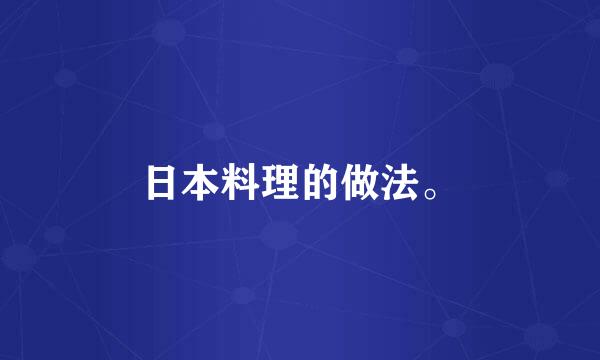 日本料理的做法。